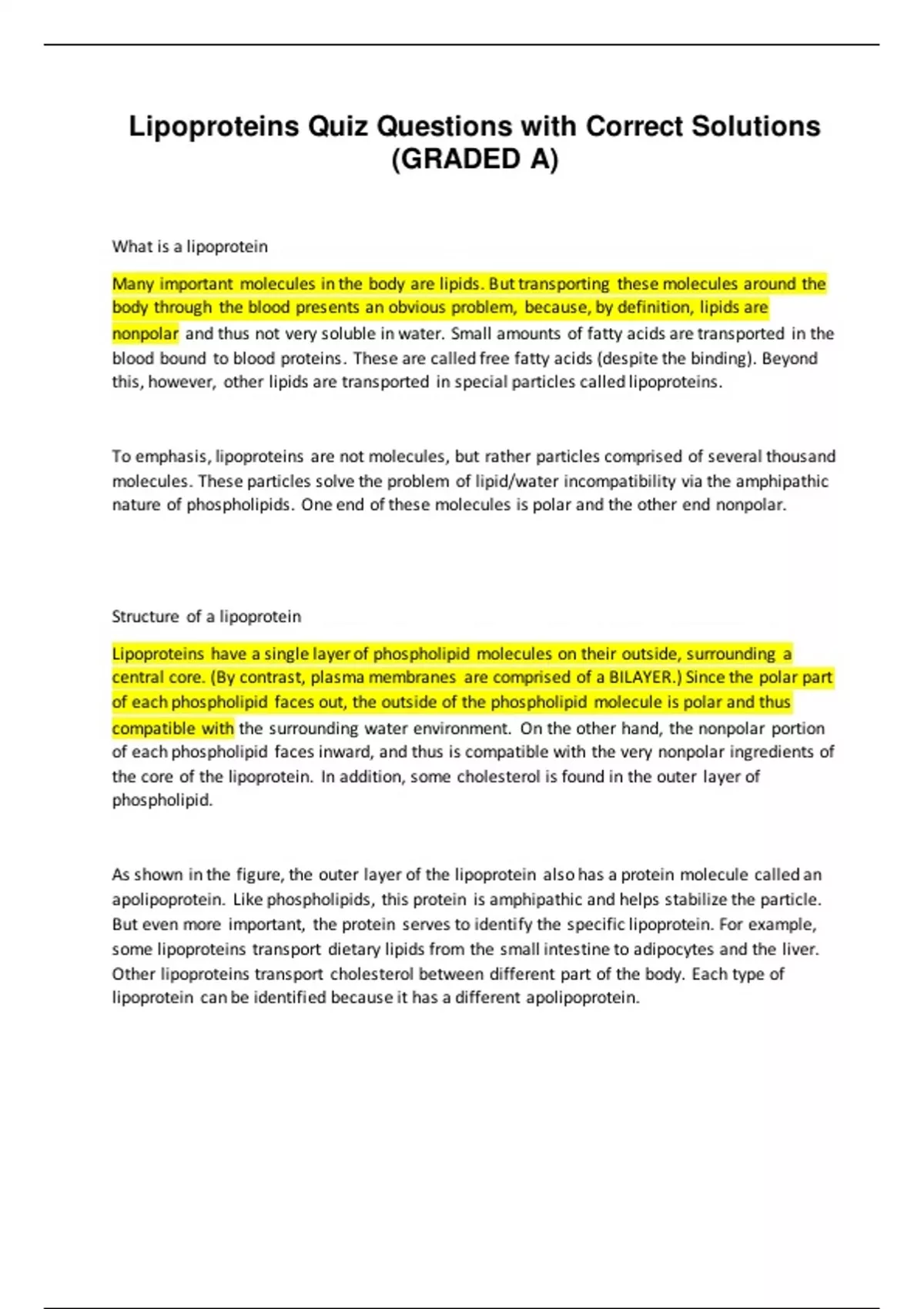 Lipoproteins Quiz Questions with Correct Solutions (GRADED A)

What is a lipoprotein

Many important molecules in the body are lipids. But transporting these molecules around the body through the blood presents an obvious problem, because, by definition, lipids are nonpolar and thus not very soluble in water. Small amounts of fatty acids are transported in the blood bound to blood proteins. These are called free fatty acids (despite the binding). Beyond this, however, other lipids are transported in special particles called lipoproteins.

To emphasis, lipoproteins are not molecules, but rather particles comprised of several thousand molecules. These particles solve the problem of lipid/water incompatibility via the amphipathic nature of phospholipids. One end of these molecules is polar and the other end nonpolar.

Structure of a lipoprotein

Lipoproteins have a single layer of phospholipid molecules on their outside, surrounding a central core. (By contrast, plasma membranes are comprised of a BILAYER.) Since the polar part of each phospholipid faces out, the outside of the phospholipid molecule is polar and thus compatible with the surrounding water environment. On the other hand, the nonpolar portion of each phospholipid faces inward, and thus is compatible with the very nonpolar ingredients of the core of the lipoprotein. In addition, some cholesterol is found in the outer layer of phospholipid.

As shown in the figure, the outer layer of the lipoprotein also has a protein molecule called an apolipoprotein. Like phospholipids, this protein is amphipathic and helps stabilize the particle. But even more important, the protein serves to identify the specific lipoprotein. For example, some lipoproteins transport dietary lipids from the small intestine to adipocytes and the liver. Other lipoproteins transport cholesterol between different part of the body. Each type of lipoprotein can be identified because it has a different apolipoprotein.